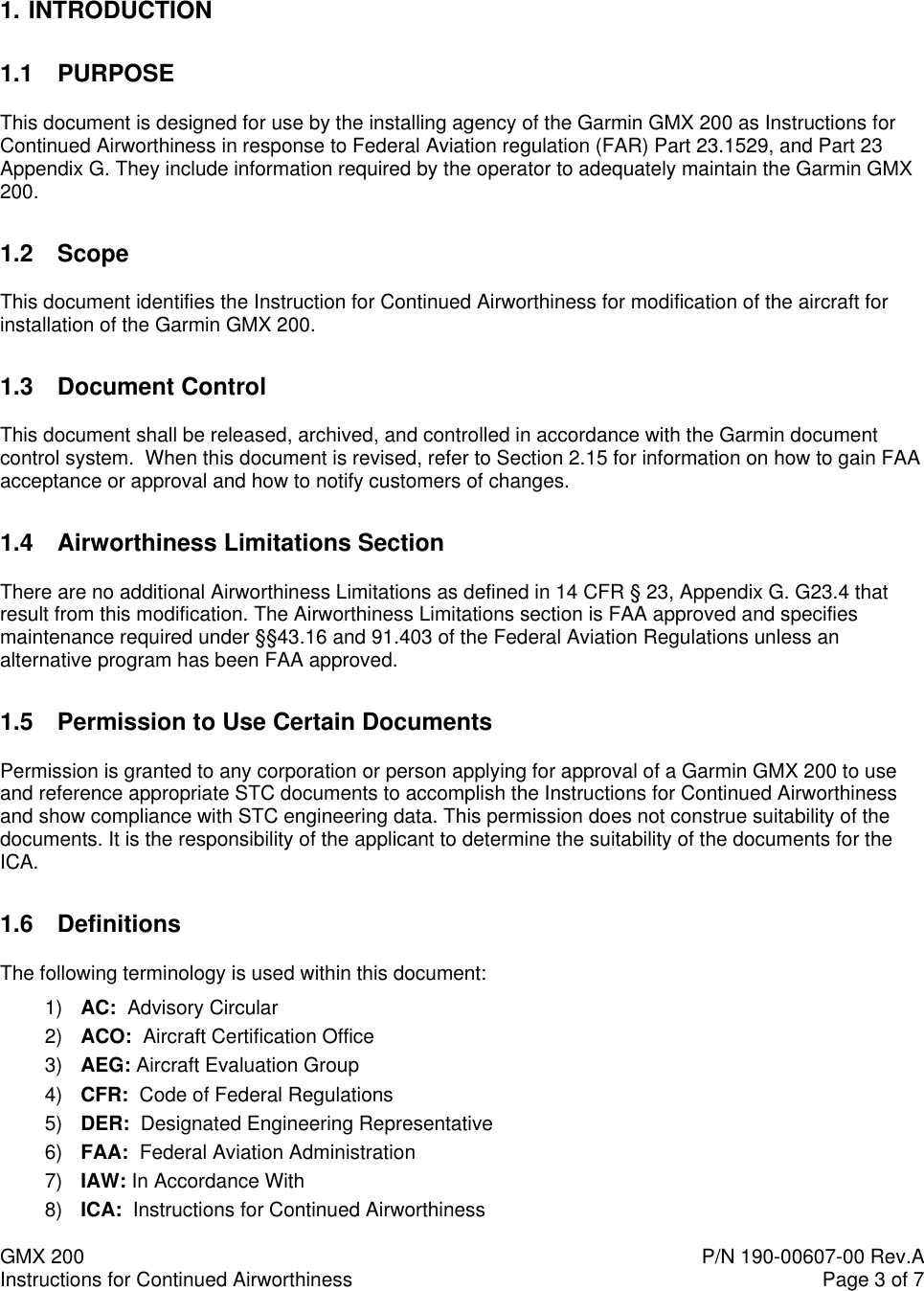 1. INTRODUCTION

1.1 PURPOSE

This document is designed for use by the installing agency of the Garmin GMX 200 as Instructions for Continued Airworthiness in response to Federal Aviation regulation (FAR) Part 23.1529, and Part 23 Appendix G. They include information required by the operator to adequately maintain the Garmin GMX 200.

1.2 Scope

This document identifies the Instruction for Continued Airworthiness for modification of the aircraft for installation of the Garmin GMX 200.

1.3 Document Control

This document shall be released, archived, and controlled in accordance with the Garmin document control system. When this document is revised, refer to Section 2.15 for information on how to gain FAA acceptance or approval and how to notify customers of changes.

1.4 Airworthiness Limitations Section

There are no additional Airworthiness Limitations as defined in 14 CFR § 23, Appendix G. G23.4 that result from this modification. The Airworthiness Limitations section is FAA approved and specifies maintenance required under §§43.16 and 91.403 of the Federal Aviation Regulations unless an alternative program has been FAA approved.

1.5 Permission to Use Certain Documents

Permission is granted to any corporation or person applying for approval of a Garmin GMX 200 to use and reference appropriate STC documents to accomplish the Instructions for Continued Airworthiness and show compliance with STC engineering data. This permission does not construe suitability of the documents. It is the responsibility of the applicant to determine the suitability of the documents for the ICA.

1.6 Definitions

The following terminology is used within this document:

1) AC: Advisory Circular
2) ACO: Aircraft Certification Office
3) AEG: Aircraft Evaluation Group
4) CFR: Code of Federal Regulations
5) DER: Designated Engineering Representative
6) FAA: Federal Aviation Administration
7) IAW: In Accordance With
8) ICA: Instructions for Continued Airworthiness

GMX 200
Instructions for Continued Airworthiness
P/N 190-00607-00 Rev.A
Page 3 of 7